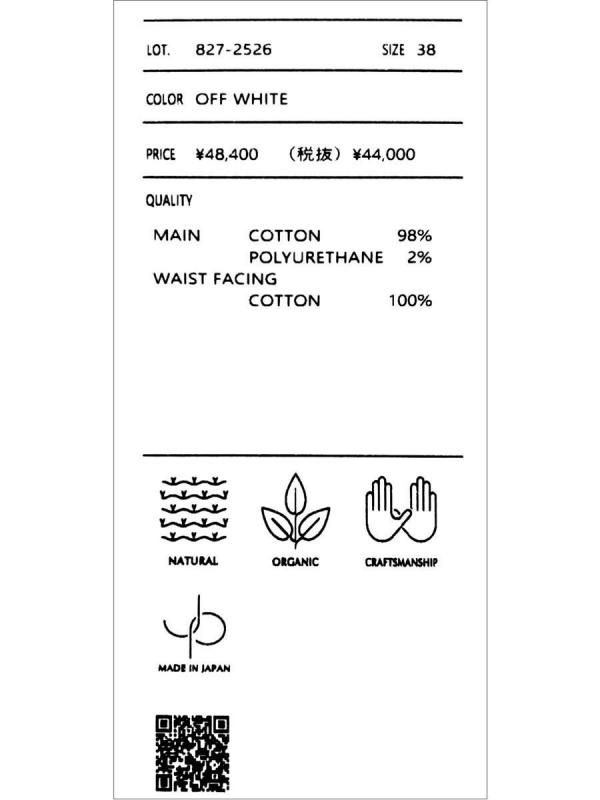 LOT. 827-2526 SIZE 38

COLOR OFF WHITE

PRICE ¥48,400 （税抜）¥44,000

QUALITY

MAIN COTTON 98%
POLYURETHANE 2%
WAIST FACING
COTTON 100%

NATURAL

ORGANIC

CRAFTSMANSHIP

MADE IN JAPAN